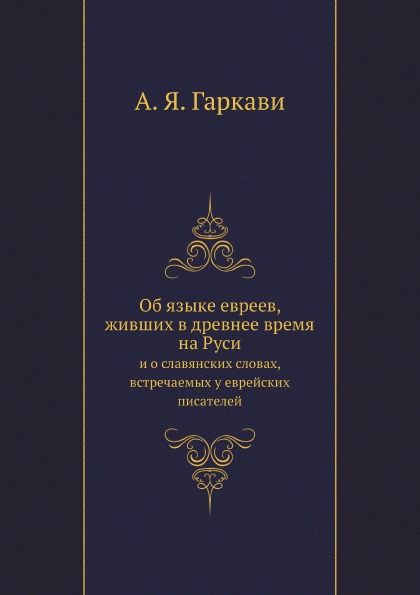 А. Я. Гаркави

Об языке евреев, живших в древнее время на Руси

и о славянских словах, встречаемых у еврейских писателей